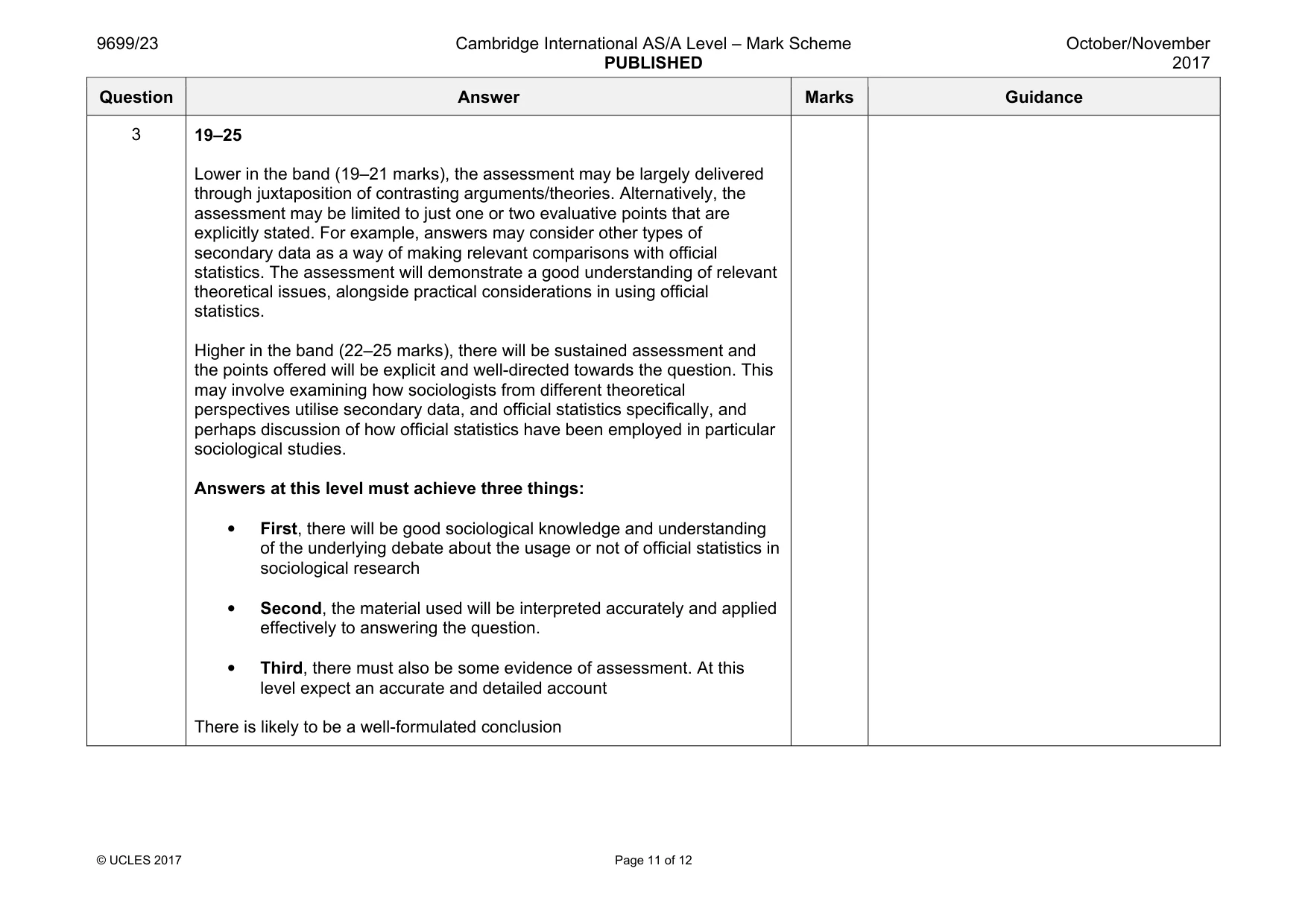 9699/23

Cambridge International AS/A Level – Mark Scheme
PUBLISHED

October/November 2017

| Question | Answer | Marks | Guidance |
|---|---|---|---|
| 3 | 19–25<br><br>Lower in the band (19–21 marks), the assessment may be largely delivered through juxtaposition of contrasting arguments/theories. Alternatively, the assessment may be limited to just one or two evaluative points that are explicitly stated. For example, answers may consider other types of secondary data as a way of making relevant comparisons with official statistics. The assessment will demonstrate a good understanding of relevant theoretical issues, alongside practical considerations in using official statistics.<br><br>Higher in the band (22–25 marks), there will be sustained assessment and the points offered will be explicit and well-directed towards the question. This may involve examining how sociologists from different theoretical perspectives utilise secondary data, and official statistics specifically, and perhaps discussion of how official statistics have been employed in particular sociological studies.<br><br>Answers at this level must achieve three things:<br><br>• First, there will be good sociological knowledge and understanding of the underlying debate about the usage or not of official statistics in sociological research<br><br>• Second, the material used will be interpreted accurately and applied effectively to answering the question.<br><br>• Third, there must also be some evidence of assessment. At this level expect an accurate and detailed account<br><br>There is likely to be a well-formulated conclusion | | |

© UCLES 2017

Page 11 of 12